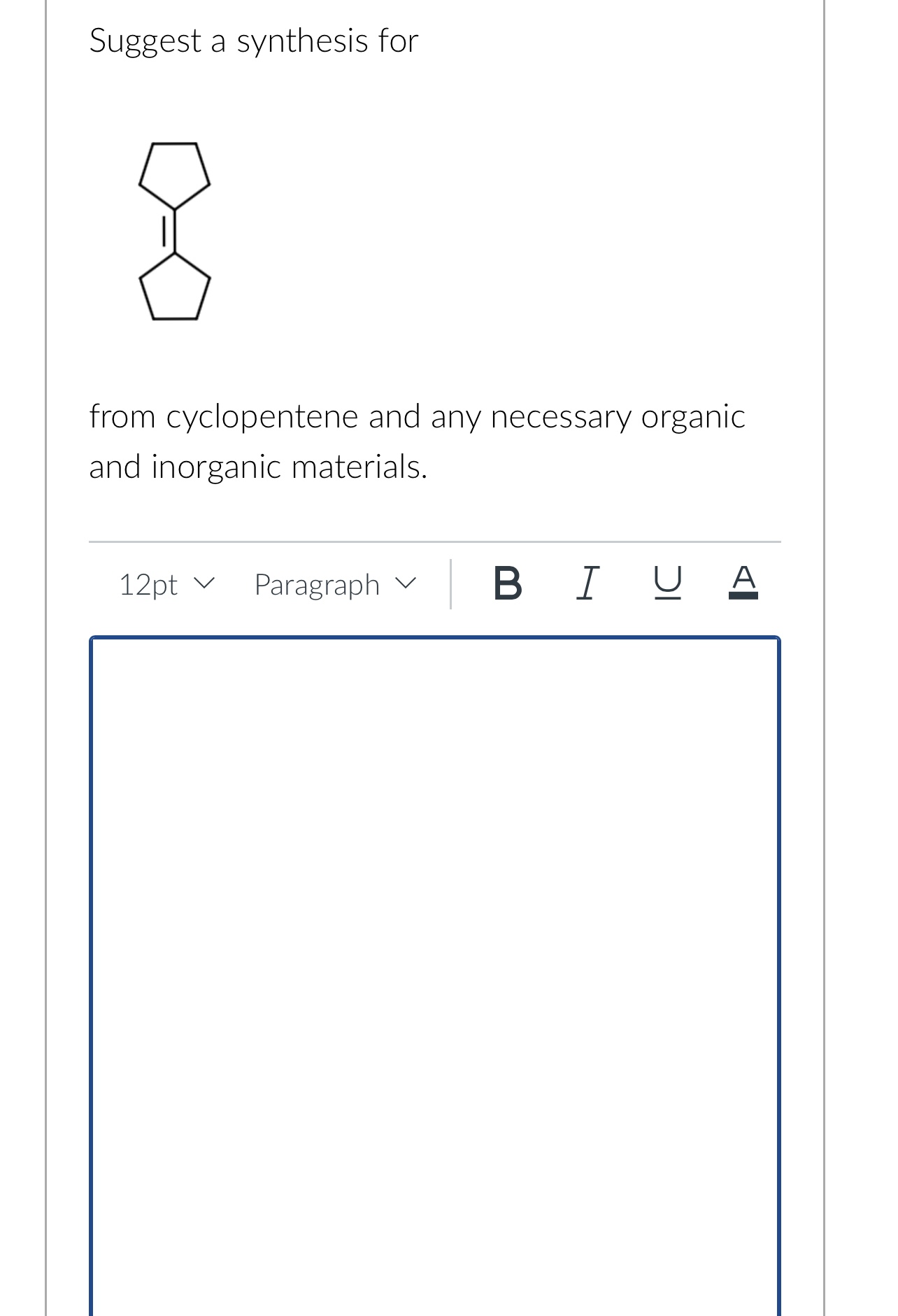 Suggest a synthesis for

from cyclopentene and any necessary organic and inorganic materials.

12pt Paragraph B I U A